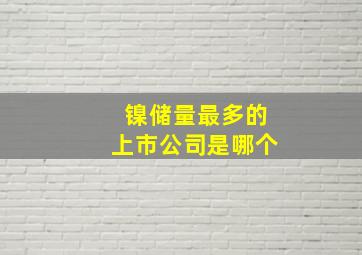 镍储量最多的
上市公司是哪个